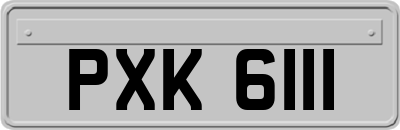 PXK 6111